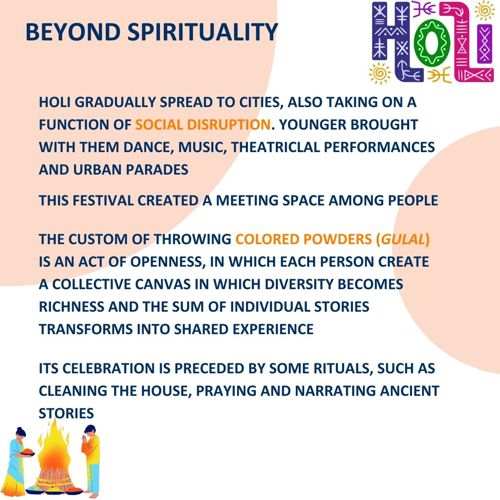 BEYOND SPIRITUALITY

HOLI

HOLI GRADUALLY SPREAD TO CITIES, ALSO TAKING ON A FUNCTION OF SOCIAL DISRUPTION. YOUNGER BROUGHT WITH THEM DANCE, MUSIC, THEATRICLAL PERFORMANCES AND URBAN PARADES

THIS FESTIVAL CREATED A MEETING SPACE AMONG PEOPLE

THE CUSTOM OF THROWING COLORED POWDERS (GULAL) IS AN ACT OF OPENNESS, IN WHICH EACH PERSON CREATE A COLLECTIVE CANVAS IN WHICH DIVERSITY BECOMES RICHNESS AND THE SUM OF INDIVIDUAL STORIES TRANSFORMS INTO SHARED EXPERIENCE

ITS CELEBRATION IS PRECEDED BY SOME RITUALS, SUCH AS CLEANING THE HOUSE, PRAYING AND NARRATING ANCIENT STORIES